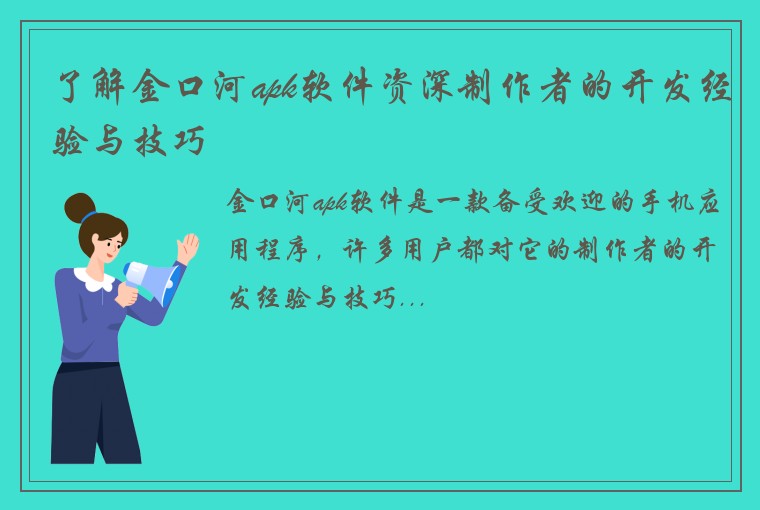 了解金口河apk软件资深制作者的开发经验与技巧

金口河apk软件是一款备受欢迎的手机应用程序，许多用户都对它的制作者的开发经验与技巧...